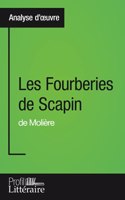 Analyse d'œuvre

Les Fourberies de Scapin

de Molière

Profil Littéraire